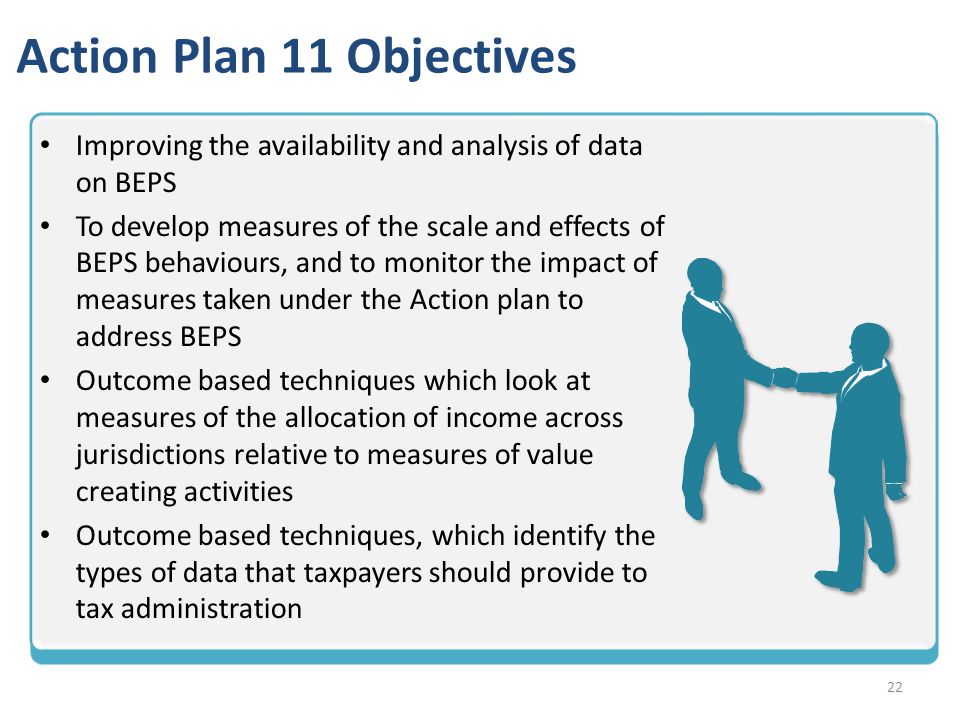 Action Plan 11 Objectives

• Improving the availability and analysis of data on BEPS

• To develop measures of the scale and effects of BEPS behaviours, and to monitor the impact of measures taken under the Action plan to address BEPS

• Outcome based techniques which look at measures of the allocation of income across jurisdictions relative to measures of value creating activities

• Outcome based techniques, which identify the types of data that taxpayers should provide to tax administration

22